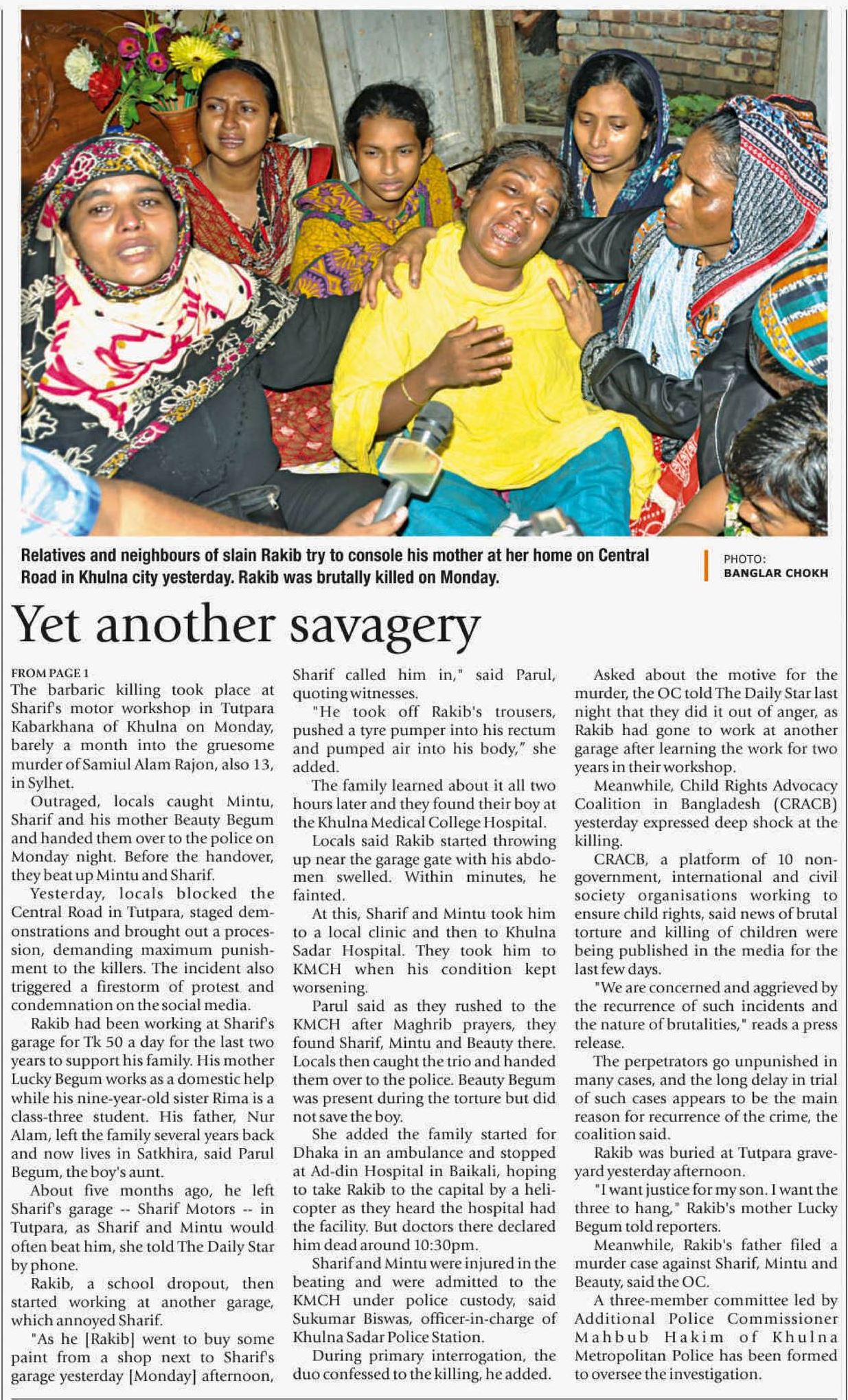 Relatives and neighbours of slain Rakib try to console his mother at her home on Central Road in Khulna city yesterday. Rakib was brutally killed on Monday.

PHOTO: BANGLAR CHOKH

Yet another savagery

FROM PAGE 1
The barbaric killing took place at Sharif's motor workshop in Tutpara Kabarkhana of Khulna on Monday, barely a month into the gruesome murder of Samiul Alam Rajon, also 13, in Sylhet.

Outraged, locals caught Mintu, Sharif and his mother Beauty Begum and handed them over to the police on Monday night. Before the handover, they beat up Mintu and Sharif.

Yesterday, locals blocked the Central Road in Tutpara, staged demonstrations and brought out a procession, demanding maximum punishment to the killers. The incident also triggered a firestorm of protest and condemnation on the social media.

Rakib had been working at Sharif's garage for Tk 50 a day for the last two years to support his family. His mother Lucky Begum works as a domestic help while his nine-year-old sister Rima is a class-three student. His father, Nur Alam, left the family several years back and now lives in Satkhira, said Parul Begum, the boy's aunt.

About five months ago, he left Sharif's garage -- Sharif Motors -- in Tutpara, as Sharif and Mintu would often beat him, she told The Daily Star by phone.

Rakib, a school dropout, then started working at another garage, which annoyed Sharif.

"As he [Rakib] went to buy some paint from a shop next to Sharif's garage yesterday [Monday] afternoon, Sharif called him in," said Parul, quoting witnesses.

"He took off Rakib's trousers, pushed a tyre pumper into his rectum and pumped air into his body," she added.

The family learned about it all two hours later and they found their boy at the Khulna Medical College Hospital.

Locals said Rakib started throwing up near the garage gate with his abdomen swelled. Within minutes, he fainted.

At this, Sharif and Mintu took him to a local clinic and then to Khulna Sadar Hospital. They took him to KMCH when his condition kept worsening.

Parul said as they rushed to the KMCH after Maghrib prayers, they found Sharif, Mintu and Beauty there. Locals then caught the trio and handed them over to the police. Beauty Begum was present during the torture but did not save the boy.

She added the family started for Dhaka in an ambulance and stopped at Ad-din Hospital in Baikali, hoping to take Rakib to the capital by a helicopter as they heard the hospital had the facility. But doctors there declared him dead around 10:30pm.

Sharif and Mintu were injured in the beating and were admitted to the KMCH under police custody, said Sukumar Biswas, officer-in-charge of Khulna Sadar Police Station.

During primary interrogation, the duo confessed to the killing, he added.

Asked about the motive for the murder, the OC told The Daily Star last night that they did it out of anger, as Rakib had gone to work at another garage after learning the work for two years in their workshop.

Meanwhile, Child Rights Advocacy Coalition in Bangladesh (CRACB) yesterday expressed deep shock at the killing.

CRACB, a platform of 10 non-government, international and civil society organisations working to ensure child rights, said news of brutal torture and killing of children were being published in the media for the last few days.

"We are concerned and aggrieved by the recurrence of such incidents and the nature of brutalities," reads a press release.

The perpetrators go unpunished in many cases, and the long delay in trial of such cases appears to be the main reason for recurrence of the crime, the coalition said.

Rakib was buried at Tutpara graveyard yesterday afternoon.

"I want justice for my son. I want the three to hang," Rakib's mother Lucky Begum told reporters.

Meanwhile, Rakib's father filed a murder case against Sharif, Mintu and Beauty, said the OC.

A three-member committee led by Additional Police Commissioner Mahbub Hakim of Khulna Metropolitan Police has been formed to oversee the investigation.